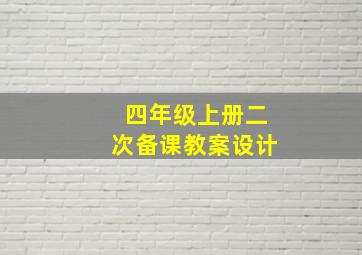 四年级上册二次备课教案设计